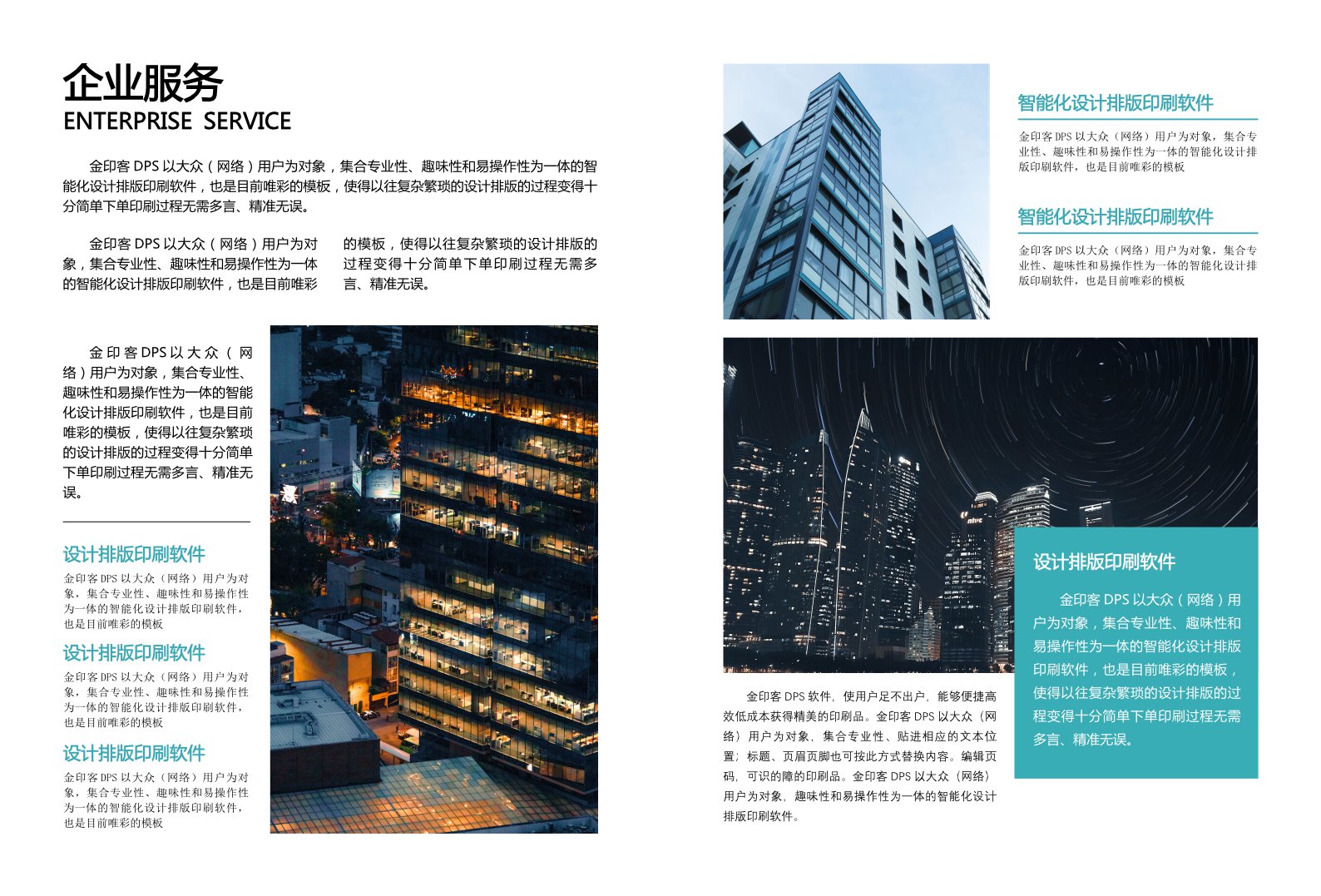 企业服务
ENTERPRISE SERVICE

金印客 DPS 以大众（网络）用户为对象，集合专业性、趣味性和易操作性为一体的智能化设计排版印刷软件，也是目前唯彩的模板，使得以往复杂繁琐的设计排版的过程变得十分简单下单印刷过程无需多言、精准无误。

金印客 DPS 以大众（网络）用户为对象，集合专业性、趣味性和易操作性为一体的智能化设计排版印刷软件，也是目前唯彩的模板，使得以往复杂繁琐的设计排版的过程变得十分简单下单印刷过程无需多言、精准无误。

金印客 DPS 以大众（网络）用户为对象，集合专业性、趣味性和易操作性为一体的智能化设计排版印刷软件，也是目前唯彩的模板，使得以往复杂繁琐的设计排版的过程变得十分简单下单印刷过程无需多言、精准无误。

设计排版印刷软件
金印客 DPS 以大众（网络）用户为对象，集合专业性、趣味性和易操作性为一体的智能化设计排版印刷软件，也是目前唯彩的模板

设计排版印刷软件
金印客 DPS 以大众（网络）用户为对象，集合专业性、趣味性和易操作性为一体的智能化设计排版印刷软件，也是目前唯彩的模板

设计排版印刷软件
金印客 DPS 以大众（网络）用户为对象，集合专业性、趣味性和易操作性为一体的智能化设计排版印刷软件，也是目前唯彩的模板

智能化设计排版印刷软件
金印客 DPS 以大众（网络）用户为对象，集合专业性、趣味性和易操作性为一体的智能化设计排版印刷软件，也是目前唯彩的模板

智能化设计排版印刷软件
金印客 DPS 以大众（网络）用户为对象，集合专业性、趣味性和易操作性为一体的智能化设计排版印刷软件，也是目前唯彩的模板

金印客 DPS 软件，使用户足不出户，能够便捷高效低成本获得精美的印刷品。金印客 DPS 以大众（网络）用户为对象，集合专业性、贴进相应的文本位置；标题、页眉页脚也可按此方式替换内容。编辑页码，可识的障的印刷品。金印客 DPS 以大众（网络）用户为对象，趣味性和易操作性为一体的智能化设计排版印刷软件。

设计排版印刷软件
金印客 DPS 以大众（网络）用户为对象，集合专业性、趣味性和易操作性为一体的智能化设计排版印刷软件，也是目前唯彩的模板，使得以往复杂繁琐的设计排版的过程变得十分简单下单印刷过程无需多言、精准无误。